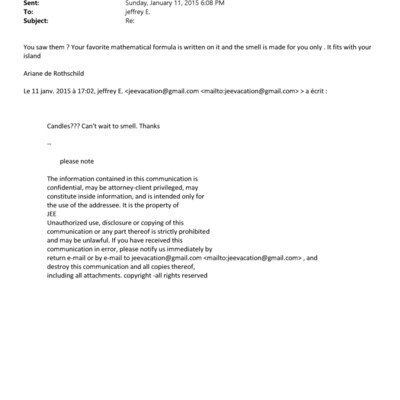 Sent: Sunday, January 11, 2015 6:08 PM
To: jeffrey E.
Subject: Re:

You saw them ? Your favorite mathematical formula is written on it and the smell is made for you only . It fits with your island

Ariane de Rothschild

Le 11 janv. 2015 à 17:02, jeffrey E. <jeevacation@gmail.com <mailto:jeevacation@gmail.com> > a écrit :

Candles??? Can't wait to smell. Thanks

--

please note

The information contained in this communication is confidential, may be attorney-client privileged, may constitute inside information, and is intended only for the use of the addressee. It is the property of JEE
Unauthorized use, disclosure or copying of this communication or any part thereof is strictly prohibited and may be unlawful. If you have received this communication in error, please notify us immediately by return e-mail or by e-mail to jeevacation@gmail.com <mailto:jeevacation@gmail.com> , and destroy this communication and all copies thereof, including all attachments. copyright -all rights reserved